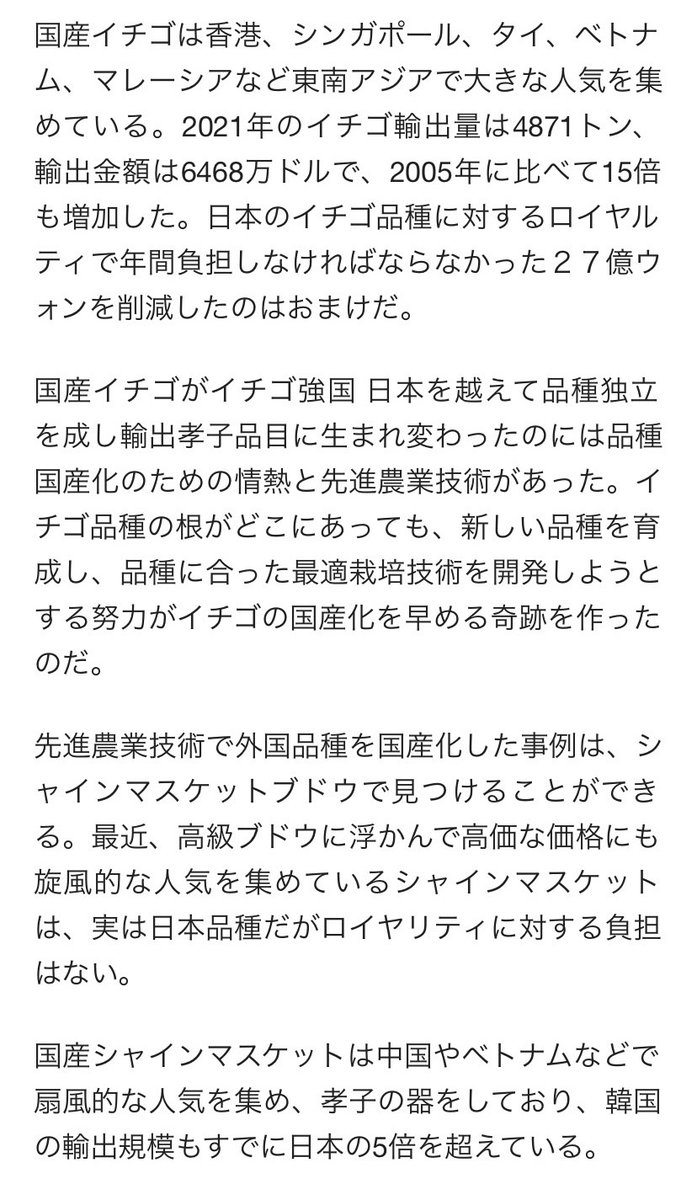 国産イチゴは香港、シンガポール、タイ、ベトナム、マレーシアなど東南アジアで大きな人気を集めている。2021年のイチゴ輸出量は4871トン、輸出金額は6468万ドルで、2005年に比べて15倍も増加した。日本のイチゴ品種に対するロイヤルティで年間負担しなければならなかった２７億ウォンを削減したのはおまけだ。

国産イチゴがイチゴ強国 日本を越えて品種独立を成し輸出孝子品目に生まれ変わったのには品種国産化のための情熱と先進農業技術があった。イチゴ品種の根がどこにあっても、新しい品種を育成し、品種に合った最適栽培技術を開発しようとする努力がイチゴの国産化を早める奇跡を作ったのだ。

先進農業技術で外国品種を国産化した事例は、シャインマスケットブドウで見つけることができる。最近、高級ブドウに浮かんで高価な価格にも旋風的な人気を集めているシャインマスケットは、実は日本品種だがロイヤリティに対する負担はない。

国産シャインマスケットは中国やベトナムなどで扇風的な人気を集め、孝子の器をしており、韓国の輸出規模もすでに日本の5倍を超えている。